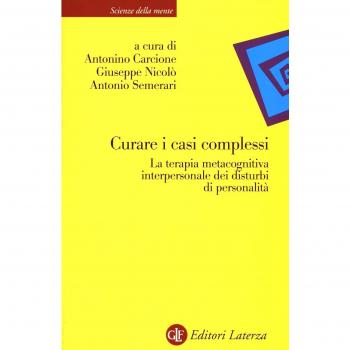 Scienze della mente

a cura di
Antonino Carcione
Giuseppe Nicolò
Antonio Semerari

Curare i casi complessi

La terapia metacognitiva interpersonale dei disturbi di personalità

GLF Editori Laterza